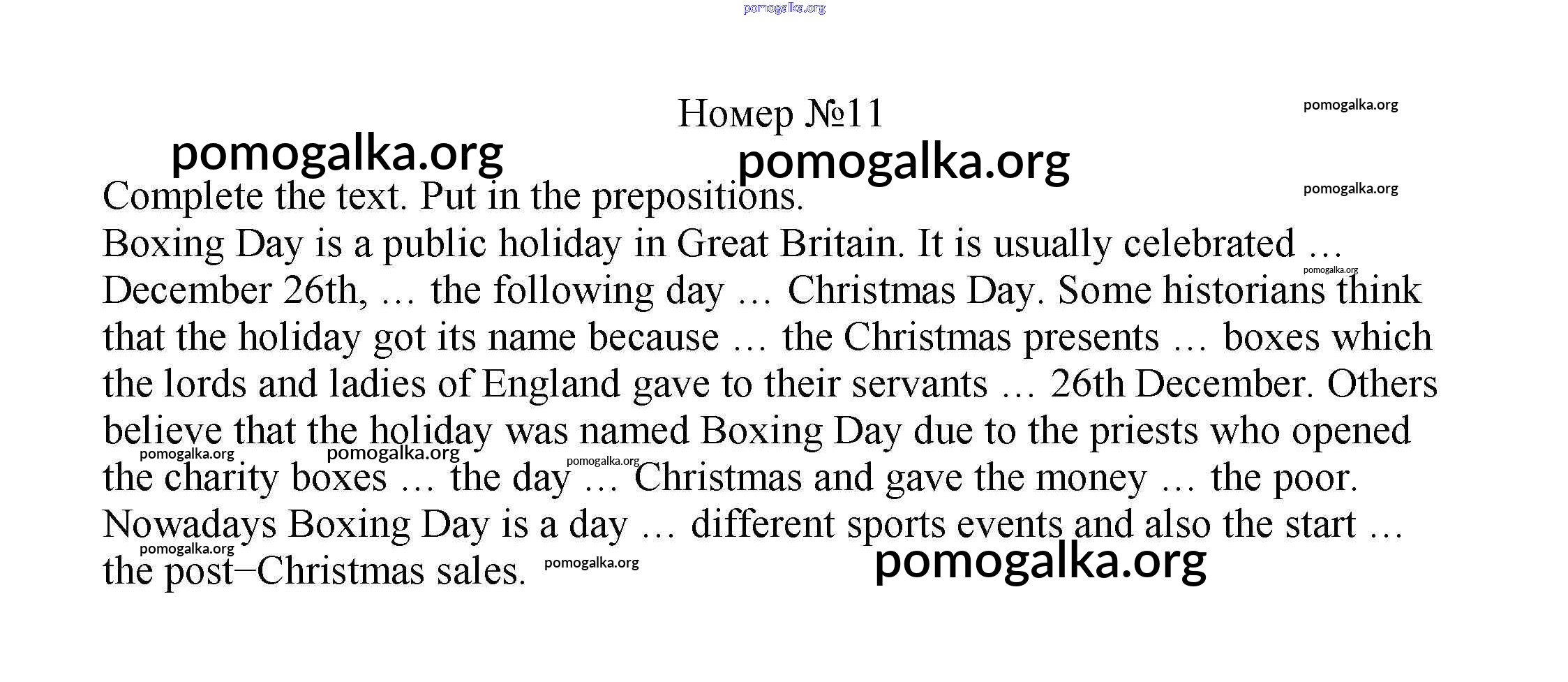 pomogalka.org

Номер №11

pomogalka.org

pomogalka.org pomogalka.org

pomogalka.org

Complete the text. Put in the prepositions.

Boxing Day is a public holiday in Great Britain. It is usually celebrated … December 26th, … the following day … Christmas Day. Some historians think that the holiday got its name because … the Christmas presents … boxes which the lords and ladies of England gave to their servants … 26th December. Others believe that the holiday was named Boxing Day due to the priests who opened the charity boxes … the day … Christmas and gave the money … the poor. Nowadays Boxing Day is a day … different sports events and also the start … the post–Christmas sales.

pomogalka.org pomogalka.org pomogalka.org pomogalka.org pomogalka.org pomogalka.org pomogalka.org